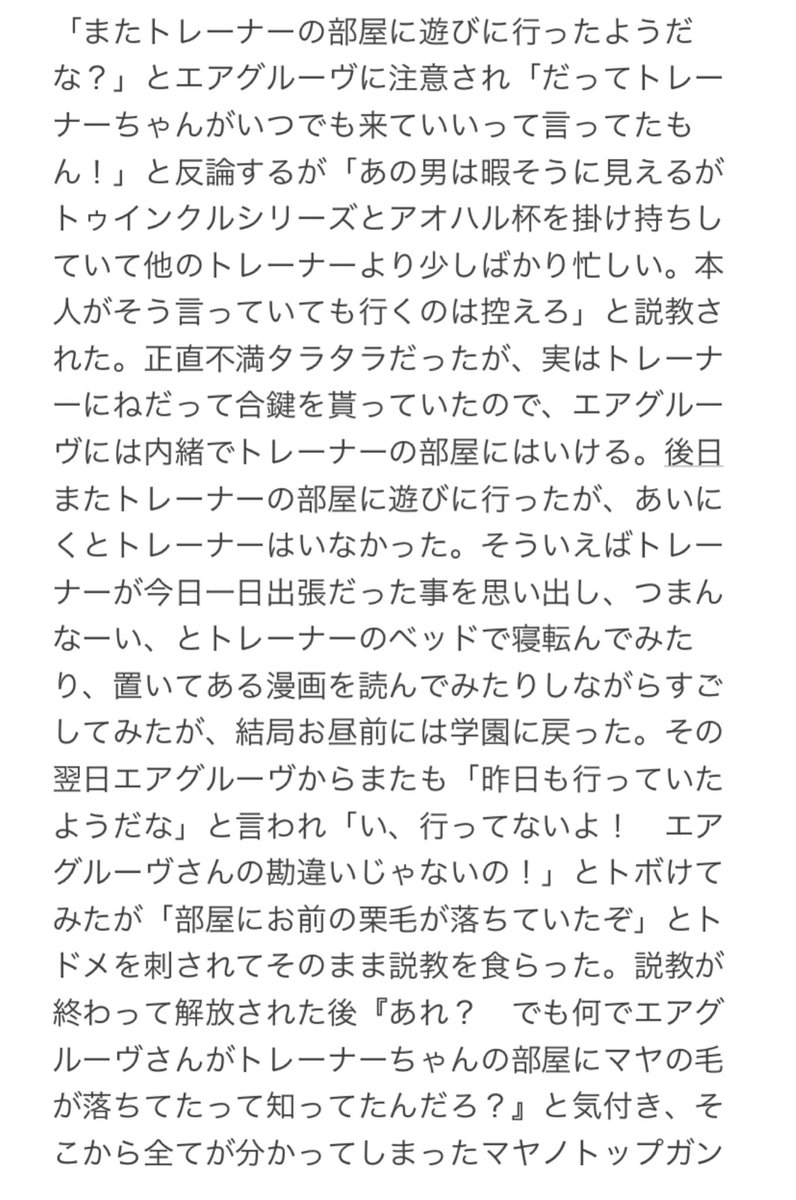 「またトレーナーの部屋に遊びに行ったようだな？」とエアグルーヴに注意され「だってトレーナーちゃんがいつでも来ていいって言ってたもん！」と反論するが「あの男は暇そうに見えるがトゥインクルシリーズとアオハル杯を掛け持ちしていて他のトレーナーより少しばかり忙しい。本人がそう言っていても行くのは控えろ」と説教された。正直不満タラタラだったが、実はトレーナーにねだって合鍵を貰っていたので、エアグルーヴには内緒でトレーナーの部屋にはいける。後日またトレーナーの部屋に遊びに行ったが、あいにくとトレーナーはいなかった。そういえばトレーナーが今日一日出張だった事を思い出し、つまんなーい、とトレーナーのベッドで寝転んでみたり、置いてある漫画を読んでみたりしながらすごしてみたが、結局お昼前には学園に戻った。その翌日エアグルーヴからまたも「昨日も行っていたようだな」と言われ「い、行ってないよ！　エアグルーヴさんの勘違いじゃないの！」とトボけてみたが「部屋にお前の栗毛が落ちていたぞ」とトドメを刺されてそのまま説教を食らった。説教が終わって解放された後『あれ？　でも何でエアグルーヴさんがトレーナーちゃんの部屋にマヤの毛が落ちてたって知ってたんだろ？』と気付き、そこから全てが分かってしまったマヤノトップガン